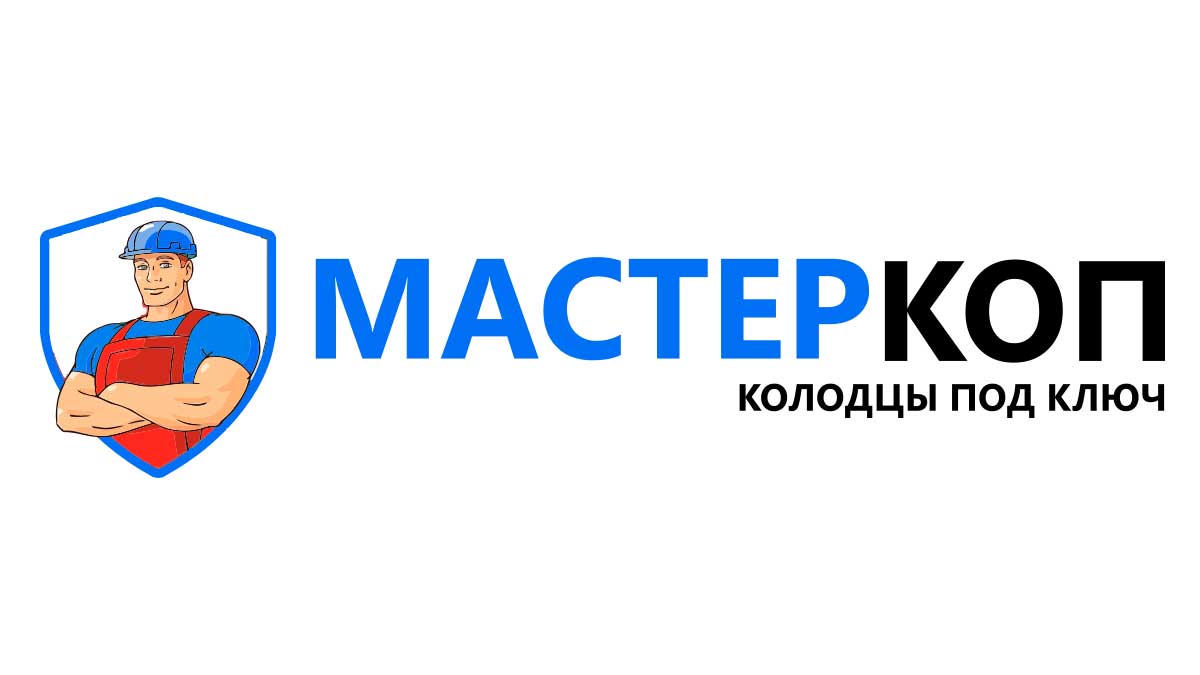 МАСТЕРКОП
КОЛОДЦЫ ПОД КЛЮЧ